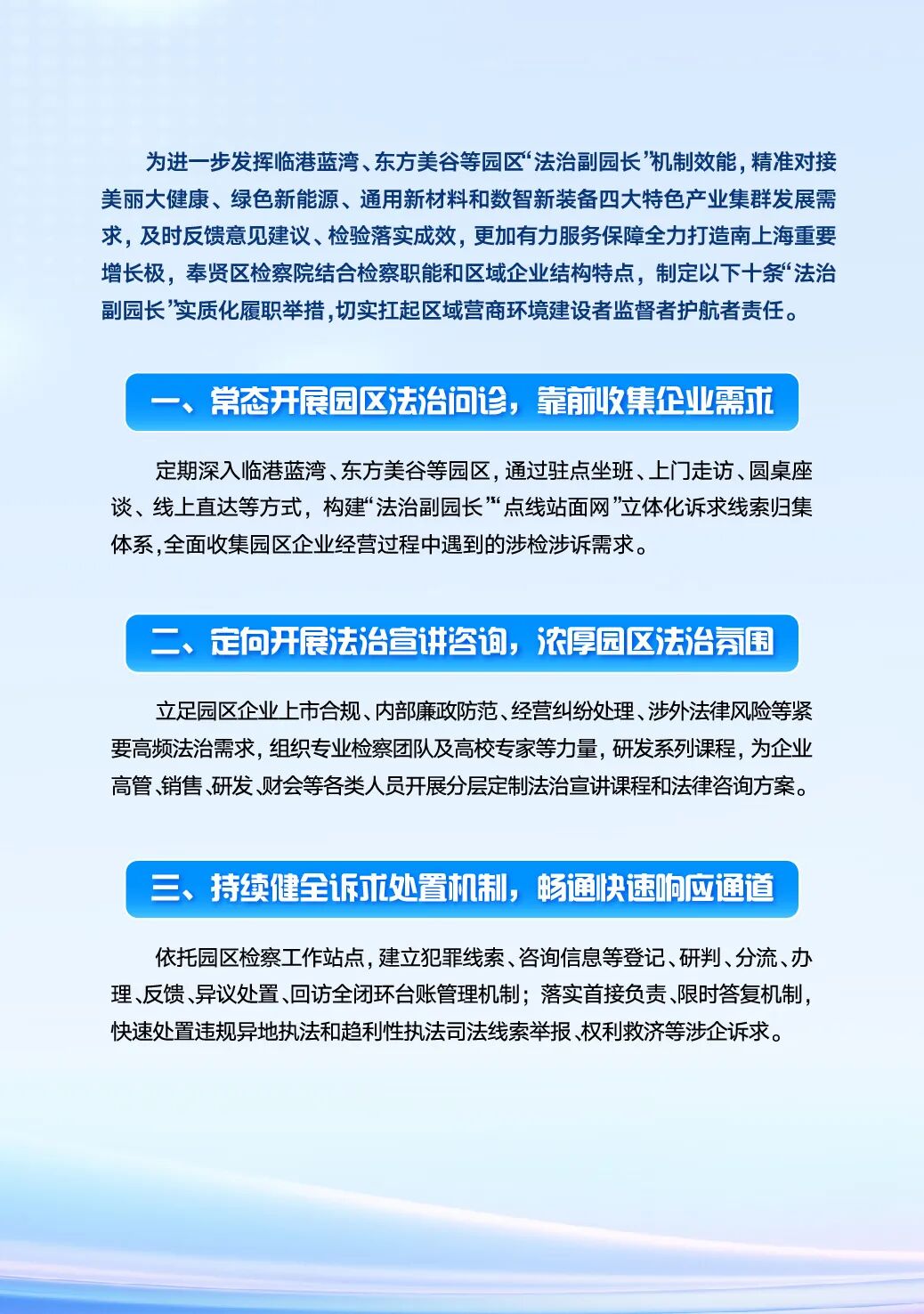 为进一步发挥临港蓝湾、东方美谷等园区“法治副园长”机制效能，精准对接美丽大健康、绿色新能源、通用新材料和数智新装备四大特色产业集群发展需求，及时反馈意见建议、检验落实成效，更加有力服务保障全力打造南上海重要增长极，奉贤区检察院结合检察职能和区域企业结构特点，制定以下十条“法治副园长”实质化履职举措，切实扛起区域营商环境建设者监督者护航者责任。

一、常态开展园区法治问诊，靠前收集企业需求

定期深入临港蓝湾、东方美谷等园区，通过驻点坐班、上门走访、圆桌座谈、线上直达等方式，构建“法治副园长”“点线站面网”立体化诉求线索归集体系，全面收集园区企业经营过程中遇到的涉检涉诉需求。

二、定向开展法治宣讲咨询，浓厚园区法治氛围

立足园区企业上市合规、内部廉政防范、经营纠纷处理、涉外法律风险等紧要高频法治需求，组织专业检察团队及高校专家等力量，研发系列课程，为企业高管、销售、研发、财会等各类人员开展分层定制法治宣讲课程和法律咨询方案。

三、持续健全诉求处置机制，畅通快速响应通道

依托园区检察工作站点，建立犯罪线索、咨询信息等登记、研判、分流、办理、反馈、异议处置、回访全闭环台账管理机制；落实首接负责、限时答复机制，快速处置违规异地执法和趋利性执法司法线索举报、权利救济等涉企诉求。